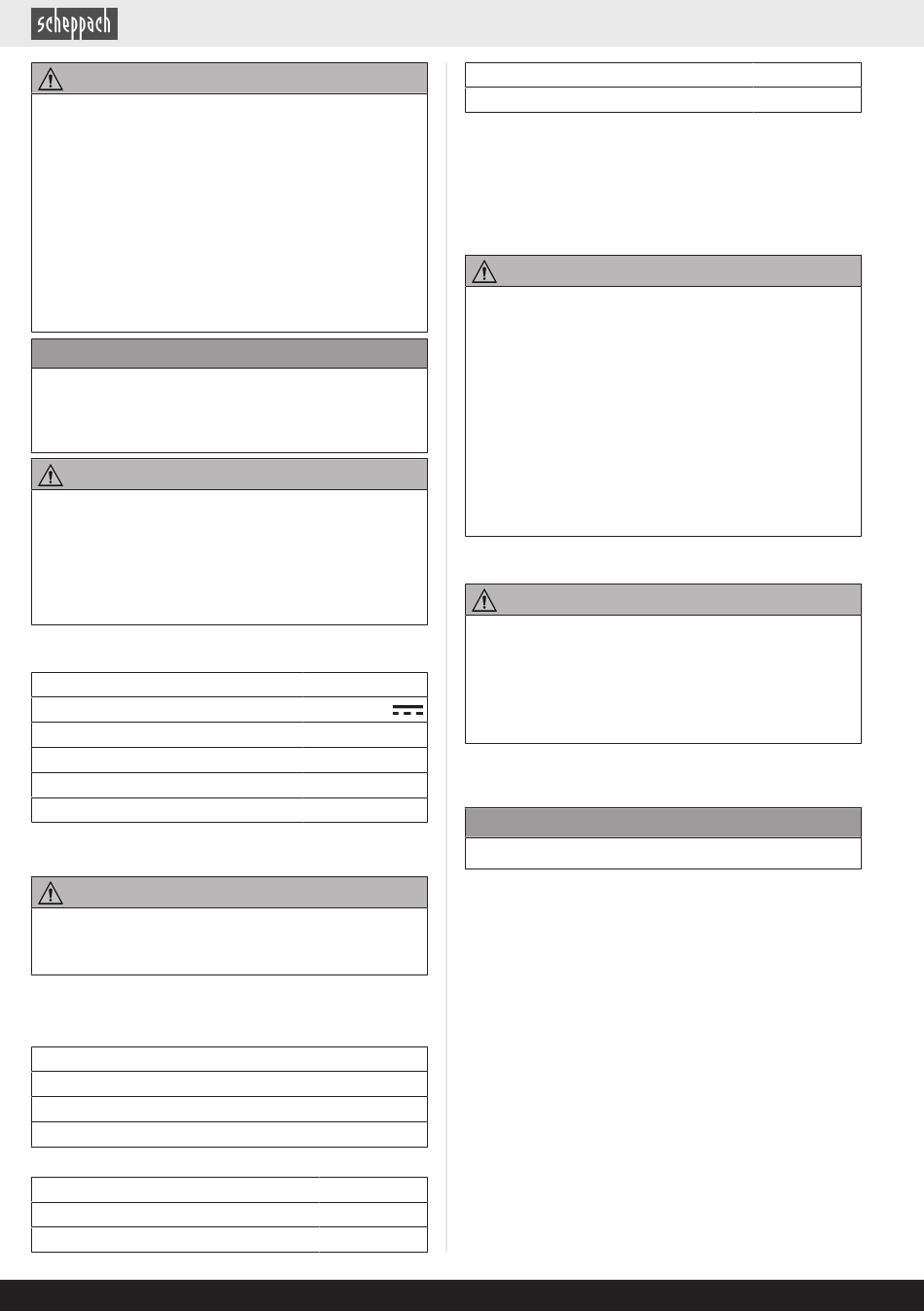 scheppach